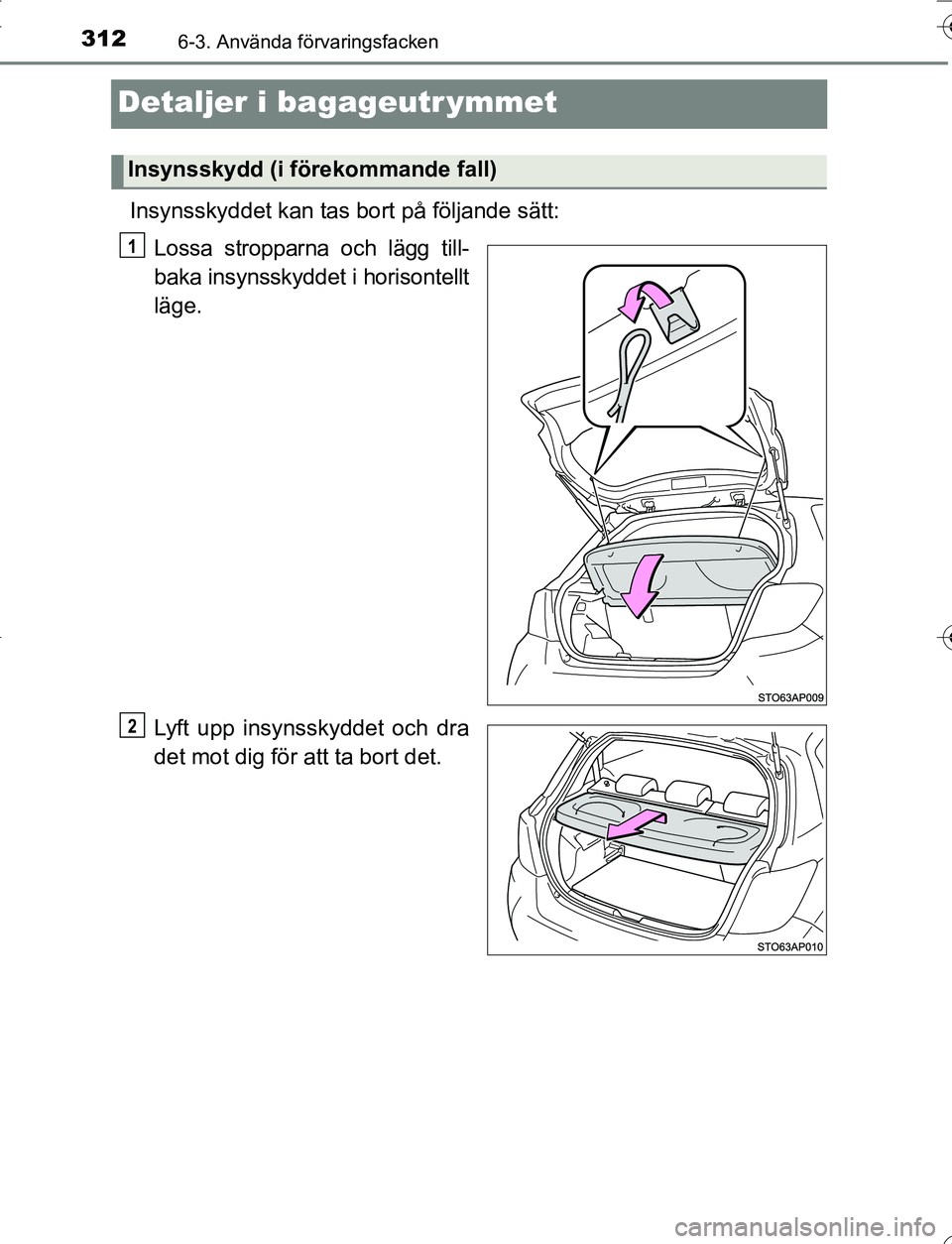 312 6-3. Använda förvaringsfacken

Detaljer i bagageutrymmet

Insynsskydd (i förekommande fall)

Insynsskyddet kan tas bort på följande sätt:

1 Lossa stropparna och lägg tillbaka insynsskyddet i horisontellt läge.

STO63AP009

2 Lyft upp insynsskyddet och dra det mot dig för att ta bort det.

STO63AP010

carmanualsonline.info